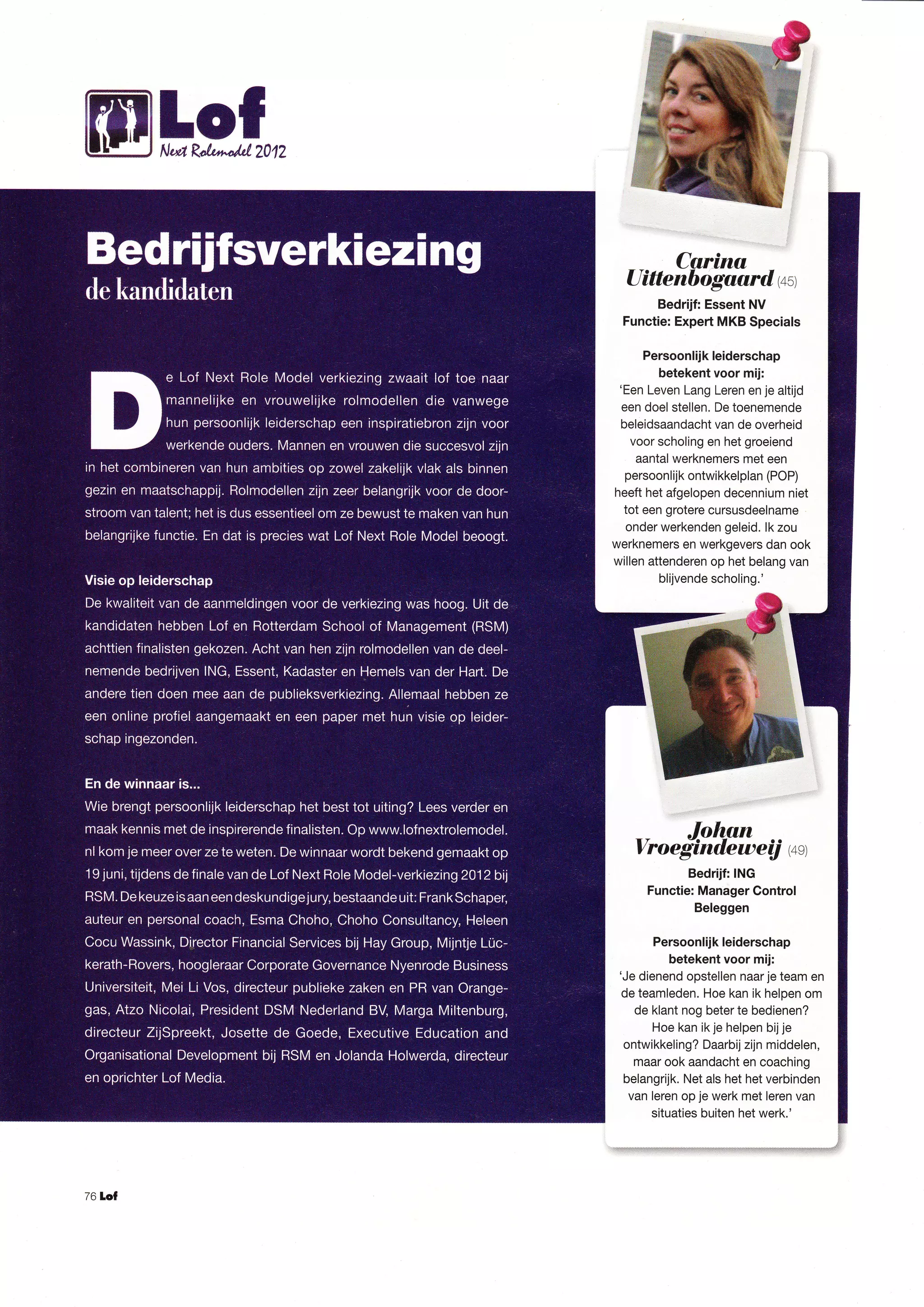 Lof
Next Rolemodel 2012

Bedrijfsverkiezing
de kandidaten

De Lof Next Role Model verkiezing zwaait lof toe naar mannelijke en vrouwelijke rolmodellen die vanwege hun persoonlijk leiderschap een inspiratiebron zijn voor werkende ouders. Mannen en vrouwen die succesvol zijn in het combineren van hun ambities op zowel zakelijk vlak als binnen gezin en maatschappij. Rolmodellen zijn zeer belangrijk voor de doorstroom van talent; het is dus essentieel om ze bewust te maken van hun belangrijke functie. En dat is precies wat Lof Next Role Model beoogt.

Visie op leiderschap
De kwaliteit van de aanmeldingen voor de verkiezing was hoog. Uit de kandidaten hebben Lof en Rotterdam School of Management (RSM) achttien finalisten gekozen. Acht van hen zijn rolmodellen van de deelnemende bedrijven ING, Essent, Kadaster en Hemels van der Hart. De andere tien doen mee aan de publieksverkiezing. Allemaal hebben ze een online profiel aangemaakt en een paper met hun visie op leiderschap ingezonden.

En de winnaar is...
Wie brengt persoonlijk leiderschap het best tot uiting? Lees verder en maak kennis met de inspirerende finalisten. Op www.lofnextrolemodel.nl kom je meer over ze te weten. De winnaar wordt bekend gemaakt op 19 juni, tijdens de finale van de Lof Next Role Model-verkiezing 2012 bij RSM. De keuze is aan een deskundige jury, bestaande uit: Frank Schaper, auteur en personal coach, Esma Choho, Choho Consultancy, Heleen Cocu Wassink, Director Financial Services bij Hay Group, Mijntje Lückerath-Rovers, hoogleraar Corporate Governance Nyenrode Business Universiteit, Mei Li Vos, directeur publieke zaken en PR van Orangegas, Atzo Nicolai, President DSM Nederland BV, Marga Miltenburg, directeur ZijSpreekt, Josette de Goede, Executive Education and Organisational Development bij RSM en Jolanda Holwerda, directeur en oprichter Lof Media.

Carina Uittenbogaard (45)
Bedrijf: Essent NV
Functie: Expert MKB Specials

Persoonlijk leiderschap betekent voor mij:
'Een Leven Lang Leren en je altijd een doel stellen. De toenemende beleidsaandacht van de overheid voor scholing en het groeiend aantal werknemers met een persoonlijk ontwikkelplan (POP) heeft het afgelopen decennium niet tot een grotere cursusdeelname onder werkenden geleid. Ik zou werknemers en werkgevers dan ook willen attenderen op het belang van blijvende scholing.'

Johan Vroegindeweij (49)
Bedrijf: ING
Functie: Manager Control Beleggen

Persoonlijk leiderschap betekent voor mij:
'Je dienend opstellen naar je team en de teamleden. Hoe kan ik helpen om de klant nog beter te bedienen? Hoe kan ik je helpen bij je ontwikkeling? Daarbij zijn middelen, maar ook aandacht en coaching belangrijk. Net als het het verbinden van leren op je werk met leren van situaties buiten het werk.'

76 Lof